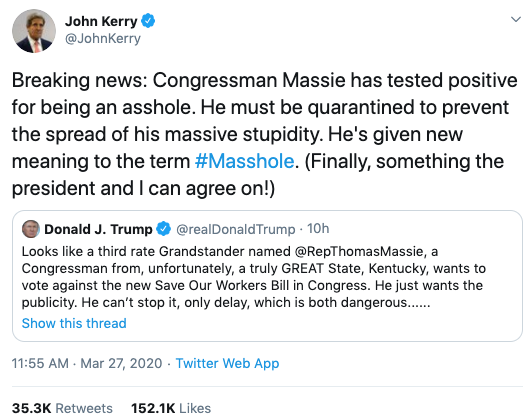 John Kerry
@JohnKerry

Breaking news: Congressman Massie has tested positive for being an asshole. He must be quarantined to prevent the spread of his massive stupidity. He's given new meaning to the term #Masshole. (Finally, something the president and I can agree on!)

Donald J. Trump @realDonaldTrump · 10h
Looks like a third rate Grandstander named @RepThomasMassie, a Congressman from, unfortunately, a truly GREAT State, Kentucky, wants to vote against the new Save Our Workers Bill in Congress. He just wants the publicity. He can't stop it, only delay, which is both dangerous......
Show this thread

11:55 AM · Mar 27, 2020 · Twitter Web App

35.3K Retweets 152.1K Likes